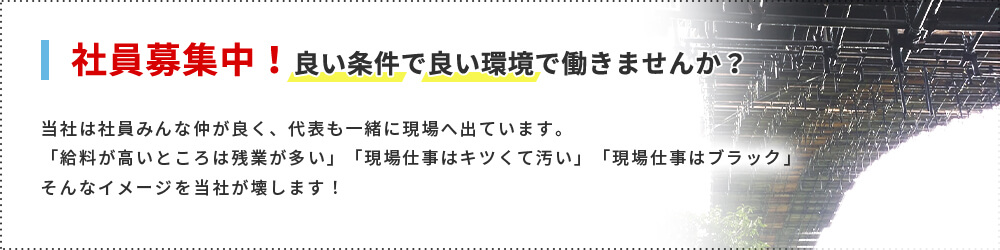 社員募集中！良い条件で良い環境で働きませんか？

当社は社員みんな仲が良く、代表も一緒に現場へ出ています。
「給料が高いところは残業が多い」「現場仕事はキツくて汚い」「現場仕事はブラック」
そんなイメージを当社が壊します！